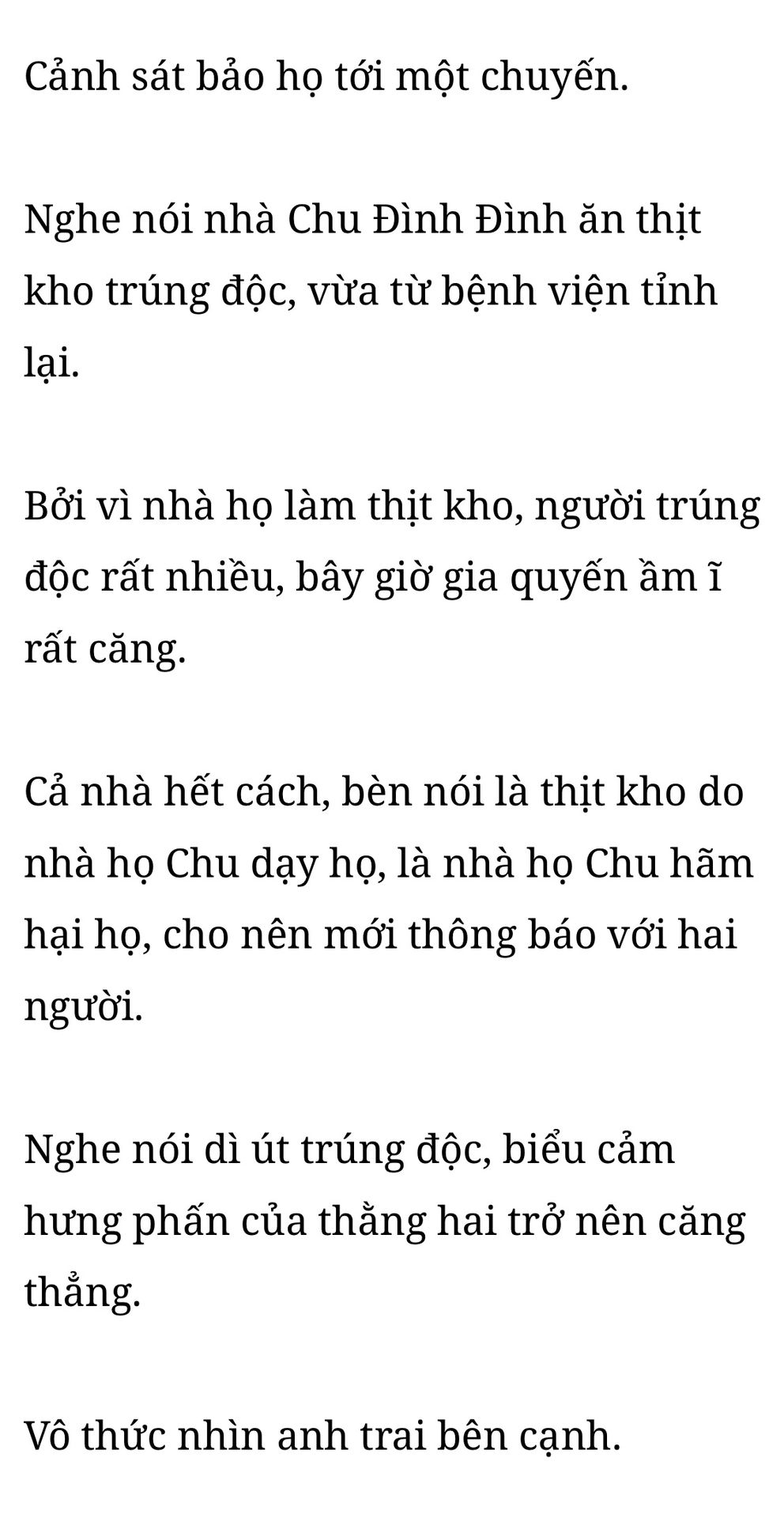 Cảnh sát bảo họ tới một chuyến.

Nghe nói nhà Chu Đình Đình ăn thịt kho trúng độc, vừa từ bệnh viện tỉnh lại.

Bởi vì nhà họ làm thịt kho, người trúng độc rất nhiều, bây giờ gia quyến ầm ĩ rất căng.

Cả nhà hết cách, bèn nói là thịt kho do nhà họ Chu dạy họ, là nhà họ Chu hãm hại họ, cho nên mới thông báo với hai người.

Nghe nói dì út trúng độc, biểu cảm hưng phấn của thằng hai trở nên căng thẳng.

Vô thức nhìn anh trai bên cạnh.